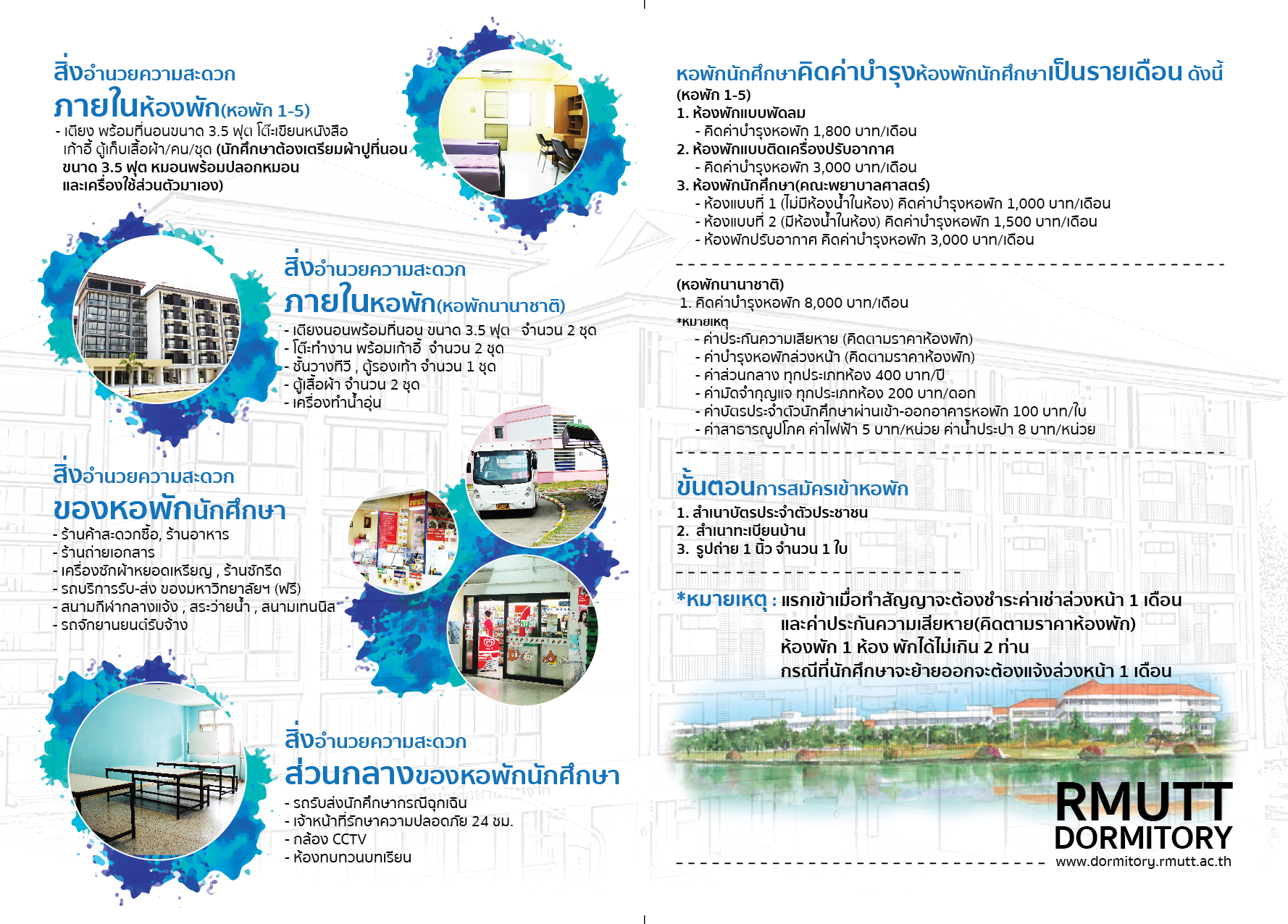 สิ่งอำนวยความสะดวก
ภายในห้องพัก(หอพัก 1-5)
- เตียง พร้อมที่นอนขนาด 3.5 ฟุต โต๊ะเขียนหนังสือ เก้าอี้ ตู้เก็บเสื้อผ้า/คน/ชุด (นักศึกษาต้องเตรียมผ้าปูที่นอน ขนาด 3.5 ฟุต หมอนพร้อมปลอกหมอน และเครื่องใช้ส่วนตัวมาเอง)

สิ่งอำนวยความสะดวก
ภายในหอพัก(หอพักนานาชาติ)
- เตียงนอนพร้อมที่นอน ขนาด 3.5 ฟุต จำนวน 2 ชุด
- โต๊ะทำงาน พร้อมเก้าอี้ จำนวน 2 ชุด
- ชั้นวางทีวี , ตู้รองเท้า จำนวน 1 ชุด
- ตู้เสื้อผ้า จำนวน 2 ชุด
- เครื่องทำน้ำอุ่น

สิ่งอำนวยความสะดวก
ของหอพักนักศึกษา
- ร้านค้าสะดวกซื้อ, ร้านอาหาร
- ร้านถ่ายเอกสาร
- เครื่องซักผ้าหยอดเหรียญ , ร้านซักรีด
- รถบริการรับ-ส่ง ของมหาวิทยาลัยฯ (ฟรี)
- สนามกีฬากลางแจ้ง , สระว่ายน้ำ , สนามเทนนิส
- รถจักยานยนต์รับจ้าง

สิ่งอำนวยความสะดวก
ส่วนกลางของหอพักนักศึกษา
- รถรับส่งนักศึกษากรณีฉุกเฉิน
- เจ้าหน้าที่รักษาความปลอดภัย 24 ชม.
- กล้อง CCTV
- ห้องทบทวนบทเรียน

หอพักนักศึกษาคิดค่าบำรุงห้องพักนักศึกษาเป็นรายเดือน ดังนี้
(หอพัก 1-5)
1. ห้องพักแบบพัดลม
- คิดค่าบำรุงหอพัก 1,800 บาท/เดือน
2. ห้องพักแบบติดเครื่องปรับอากาศ
- คิดค่าบำรุงหอพัก 3,000 บาท/เดือน
3. ห้องพักนักศึกษา(คณะพยาบาลศาสตร์)
- ห้องแบบที่ 1 (ไม่มีห้องน้ำในห้อง) คิดค่าบำรุงหอพัก 1,000 บาท/เดือน
- ห้องแบบที่ 2 (มีห้องน้ำในห้อง) คิดค่าบำรุงหอพัก 1,500 บาท/เดือน
- ห้องพักปรับอากาศ คิดค่าบำรุงหอพัก 3,000 บาท/เดือน

(หอพักนานาชาติ)
1. คิดค่าบำรุงหอพัก 8,000 บาท/เดือน
*หมายเหตุ
- ค่าประกันความเสียหาย (คิดตามราคาห้องพัก)
- ค่าบำรุงหอพักล่วงหน้า (คิดตามราคาห้องพัก)
- ค่าส่วนกลาง ทุกประเภทห้อง 400 บาท/ปี
- ค่ามัดจำกุญแจ ทุกประเภทห้อง 200 บาท/ดอก
- ค่าบัตรประจำตัวนักศึกษาผ่านเข้า-ออกอาคารหอพัก 100 บาท/ใบ
- ค่าสาธารณูปโภค ค่าไฟฟ้า 5 บาท/หน่วย ค่าน้ำประปา 8 บาท/หน่วย

ขั้นตอนการสมัครเข้าหอพัก
1. สำเนาบัตรประจำตัวประชาชน
2. สำเนาทะเบียนบ้าน
3. รูปถ่าย 1 นิ้ว จำนวน 1 ใบ

*หมายเหตุ : แรกเข้าเมื่อทำสัญญาจะต้องชำระค่าเช่าล่วงหน้า 1 เดือน และค่าประกันความเสียหาย(คิดตามราคาห้องพัก) ห้องพัก 1 ห้อง พักได้ไม่เกิน 2 ท่าน กรณีที่นักศึกษาจะย้ายออกจะต้องแจ้งล่วงหน้า 1 เดือน

RMUTT
DORMITORY
www.dormitory.rmutt.ac.th